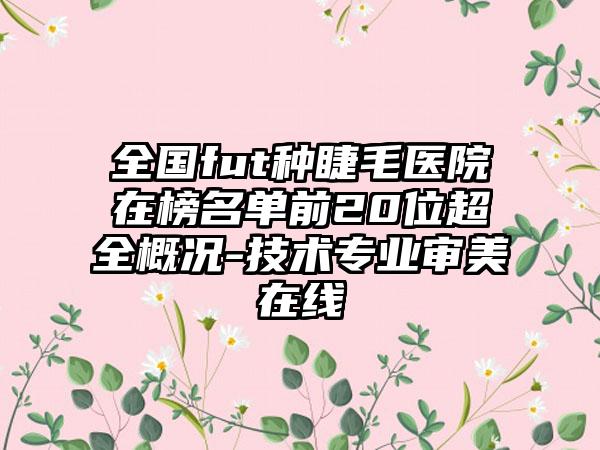 全国fut种睫毛医院在榜名单前20位超全概况-技术专业审美在线